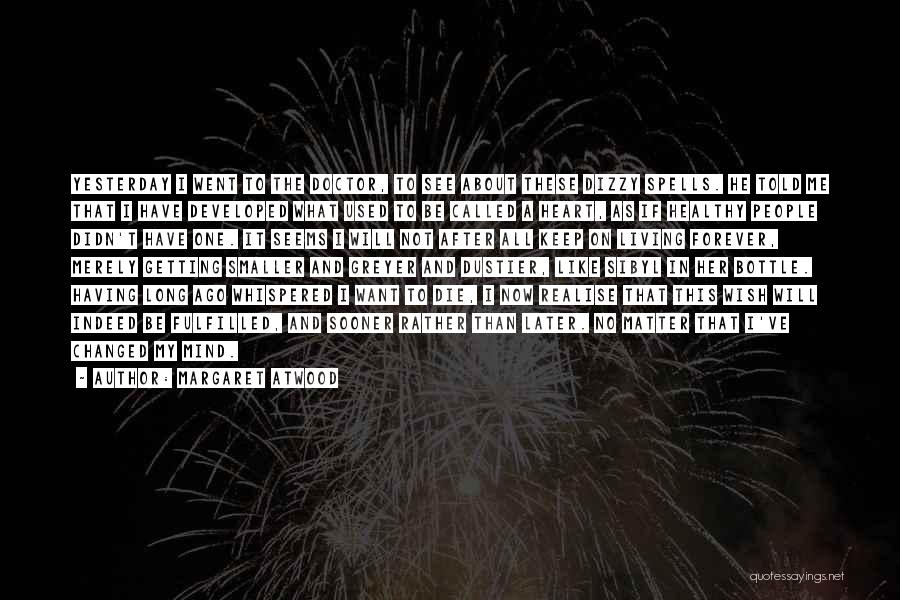 YESTERDAY I WENT TO THE DOCTOR, TO SEE ABOUT THESE DIZZY SPELLS. HE TOLD ME THAT I HAVE DEVELOPED WHAT USED TO BE CALLED A HEART, AS IF HEALTHY PEOPLE DIDN'T HAVE ONE. IT SEEMS I WILL NOT AFTER ALL KEEP ON LIVING FOREVER, MERELY GETTING SMALLER AND GREYER AND DUSTIER, LIKE SIBYL IN HER BOTTLE. HAVING LONG AGO WHISPERED I WANT TO DIE, I NOW REALISE THAT THIS WISH WILL INDEED BE FULFILLED, AND SOONER RATHER THAN LATER. NO MATTER THAT I'VE CHANGED MY MIND.

~ AUTHOR: MARGARET ATWOOD

quotessayings.net